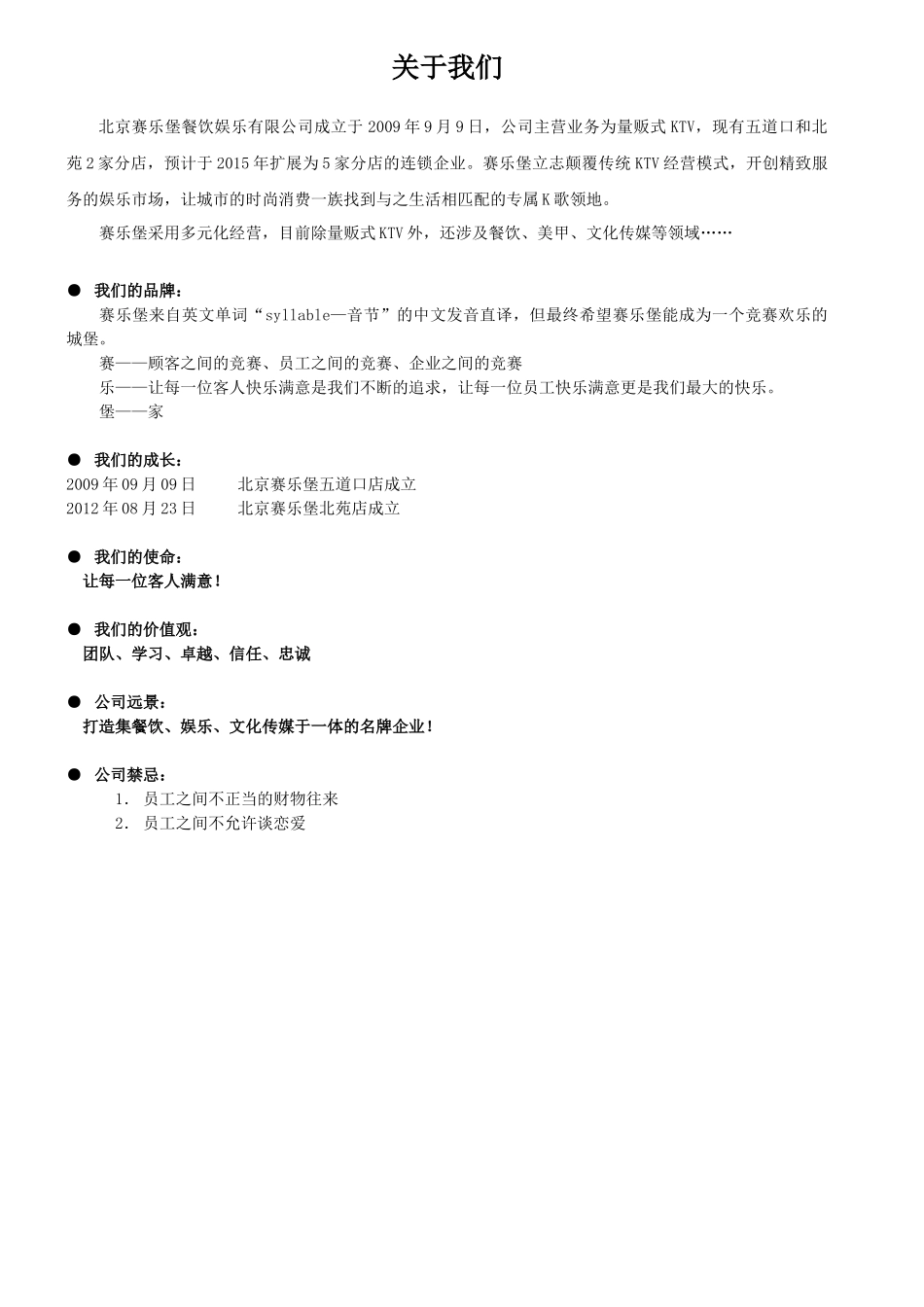 关于我们

北京赛乐堡餐饮娱乐有限公司成立于 2009 年 9 月 9 日，公司主营业务为量贩式 KTV，现有五道口和北苑 2 家分店，预计于 2015 年扩展为 5 家分店的连锁企业。赛乐堡立志颠覆传统 KTV 经营模式，开创精致服务的娱乐市场，让城市的时尚消费一族找到与之生活相匹配的专属 K 歌领地。

赛乐堡采用多元化经营，目前除量贩式 KTV 外，还涉及餐饮、美甲、文化传媒等领域……

● 我们的品牌：
赛乐堡来自英文单词“syllable—音节”的中文发音直译，但最终希望赛乐堡能成为一个竞赛欢乐的城堡。
赛——顾客之间的竞赛、员工之间的竞赛、企业之间的竞赛
乐——让每一位客人快乐满意是我们不断的追求，让每一位员工快乐满意更是我们最大的快乐。
堡——家

● 我们的成长：
2009 年 09 月 09 日　　北京赛乐堡五道口店成立
2012 年 08 月 23 日　　北京赛乐堡北苑店成立

● 我们的使命：
让每一位客人满意！

● 我们的价值观：
团队、学习、卓越、信任、忠诚

● 公司远景：
打造集餐饮、娱乐、文化传媒于一体的名牌企业！

● 公司禁忌：
1. 员工之间不正当的财物往来
2. 员工之间不允许谈恋爱